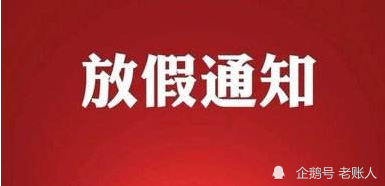 放假通知

企鹅号 老账人